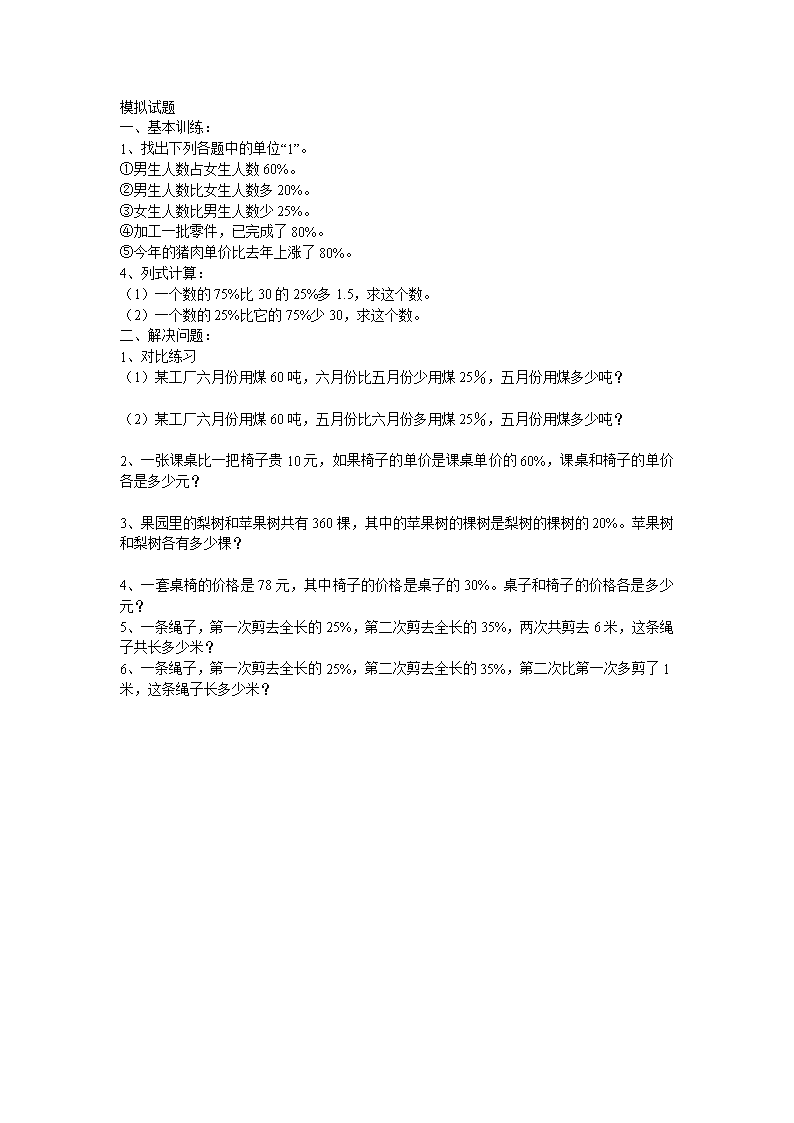 模拟试题
一、基本训练：
1、找出下列各题中的单位“1”。
①男生人数占女生人数 60%。
②男生人数比女生人数多 20%。
③女生人数比男生人数少 25%。
④加工一批零件，已完成了 80%。
⑤今年的猪肉单价比去年上涨了 80%。
4、列式计算：
（1）一个数的 75%比 30 的 25%多 1.5，求这个数。
（2）一个数的 25%比它的 75%少 30，求这个数。
二、解决问题：
1、对比练习
（1）某工厂六月份用煤 60 吨，六月份比五月份少用煤 25%，五月份用煤多少吨？

（2）某工厂六月份用煤 60 吨，五月份比六月份多用煤 25%，五月份用煤多少吨？

2、一张课桌比一把椅子贵 10 元，如果椅子的单价是课桌单价的 60%，课桌和椅子的单价各是多少元？

3、果园里的梨树和苹果树共有 360 棵，其中的苹果树的棵树是梨树的棵树的 20%。苹果树和梨树各有多少棵？

4、一套桌椅的价格是 78 元，其中椅子的价格是桌子的 30%。桌子和椅子的价格各是多少元？
5、一条绳子，第一次剪去全长的 25%，第二次剪去全长的 35%，两次共剪去 6 米，这条绳子共长多少米？
6、一条绳子，第一次剪去全长的 25%，第二次剪去全长的 35%，第二次比第一次多剪了 1 米，这条绳子长多少米？